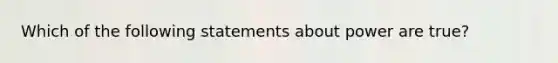 Which of the following statements about power are true?